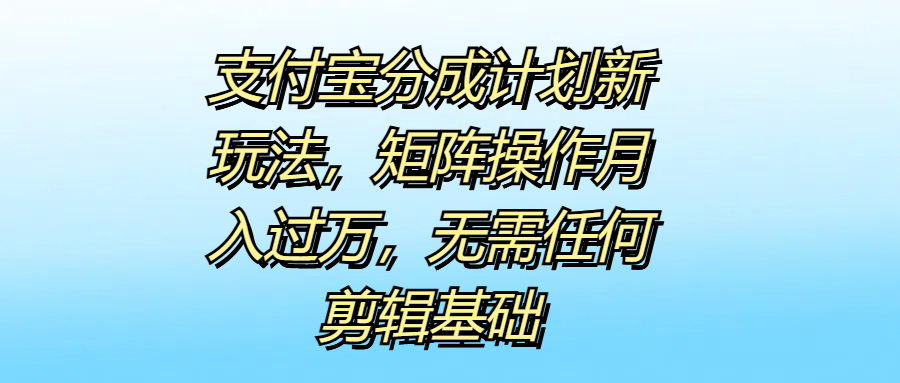 支付宝分成计划新玩法，矩阵操作月入过万，无需任何剪辑基础